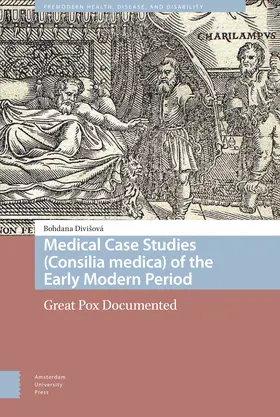 PREMODERN HEALTH, DISEASE, AND DISABILITY

CHARILAMPVS

NON FE

Bohdana Divišová

Medical Case Studies (Consilia medica) of the Early Modern Period

Great Pox Documented

Amsterdam University Press